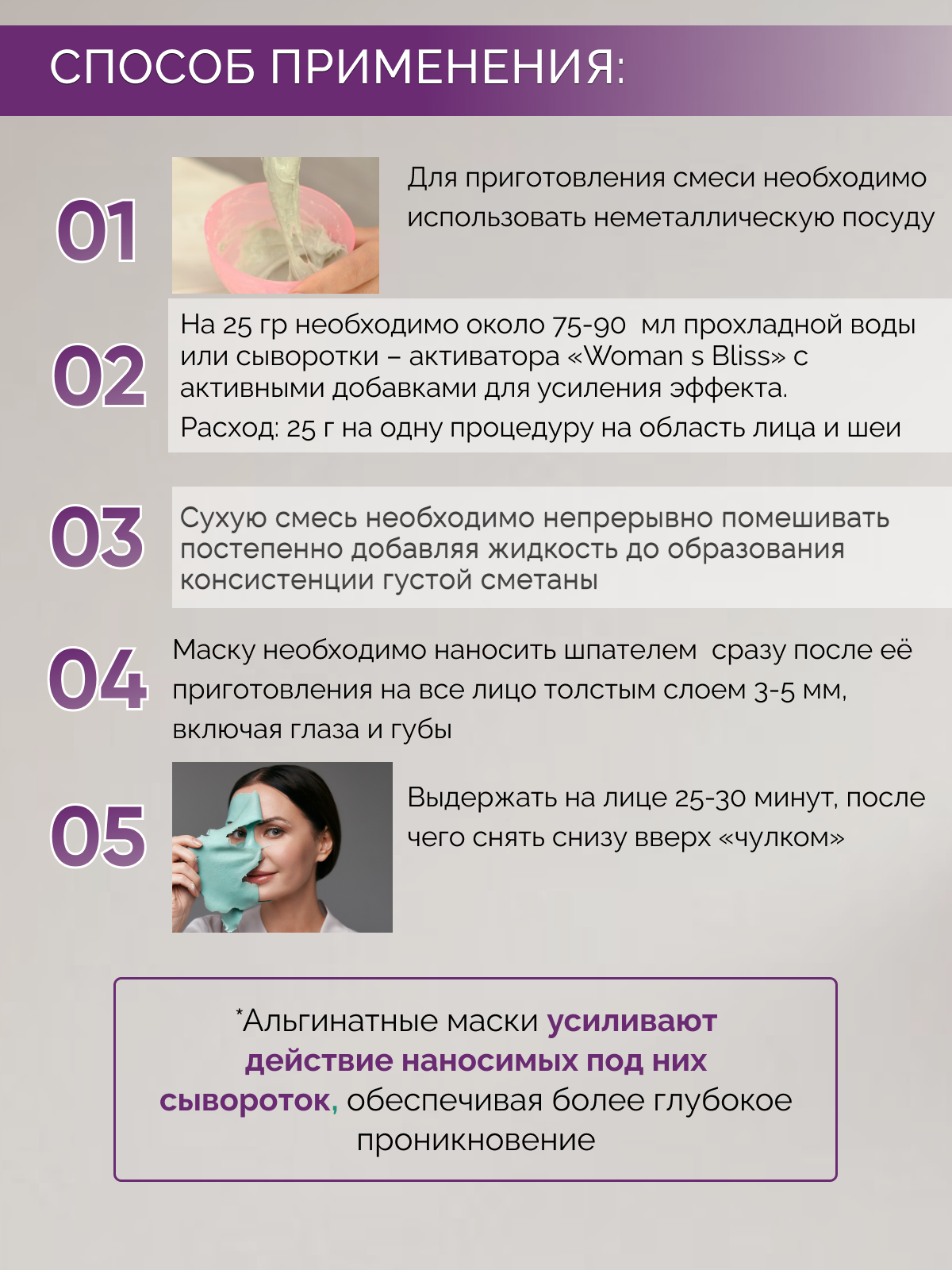 СПОСОБ ПРИМЕНЕНИЯ:

01

Для приготовления смеси необходимо использовать неметаллическую посуду

02

На 25 гр необходимо около 75-90 мл прохладной воды или сыворотки – активатора «Woman s Bliss» с активными добавками для усиления эффекта.

Расход: 25 г на одну процедуру на область лица и шеи

03

Сухую смесь необходимо непрерывно помешивать постепенно добавляя жидкость до образования консистенции густой сметаны

04

Маску необходимо наносить шпателем сразу после её приготовления на все лицо толстым слоем 3-5 мм, включая глаза и губы

05

Выдержать на лице 25-30 минут, после чего снять снизу вверх «чулком»

*Альгинатные маски усиливают действие наносимых под них сывороток, обеспечивая более глубокое проникновение